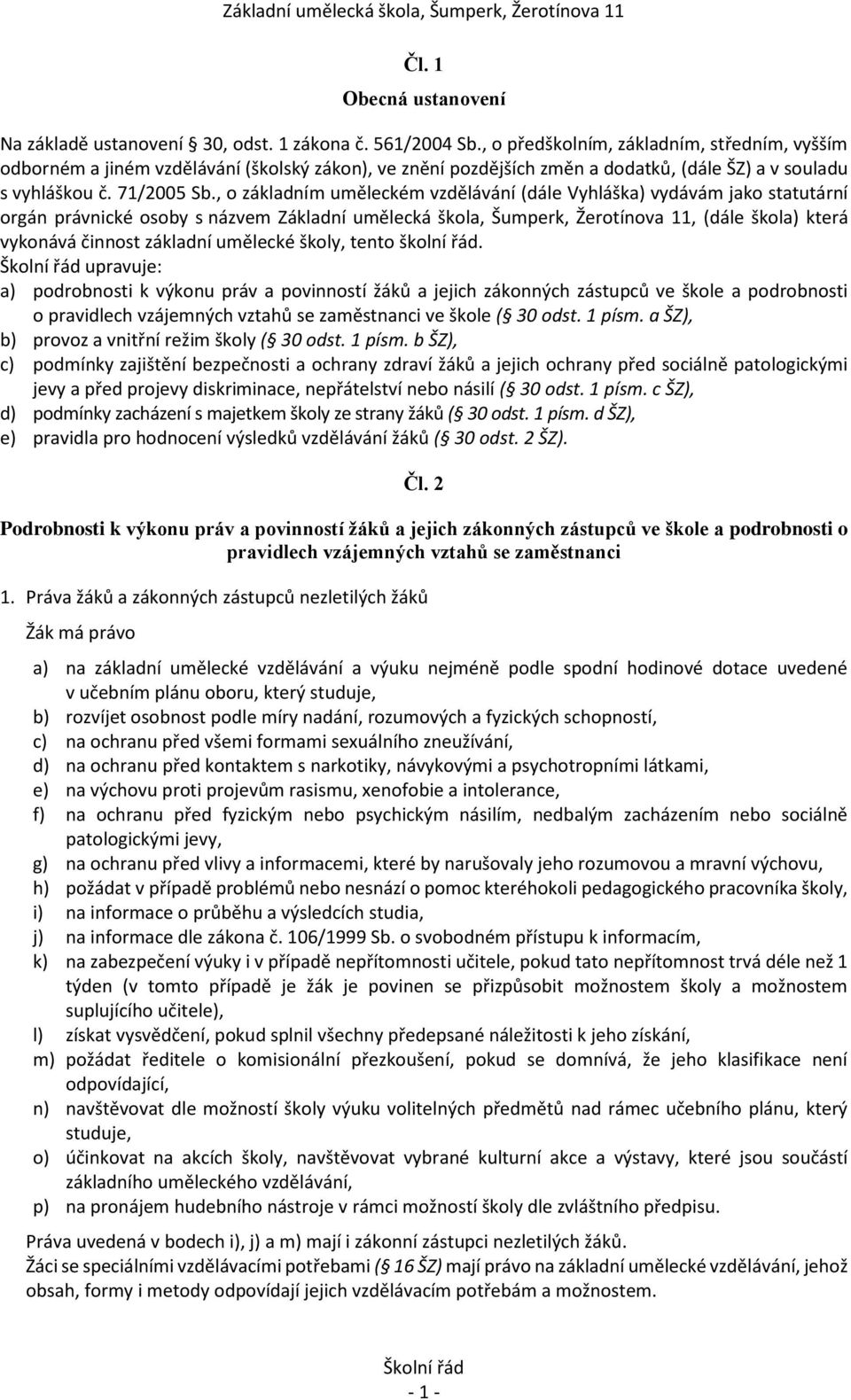 Základní umělecká škola, Šumperk, Žerotínova 11

Čl. 1

Obecná ustanovení

Na základě ustanovení § 30, odst. 1 zákona č. 561/2004 Sb., o předškolním, základním, středním, vyšším odborném a jiném vzdělávání (školský zákon), ve znění pozdějších změn a dodatků, (dále ŠZ) a v souladu s vyhláškou č. 71/2005 Sb., o základním uměleckém vzdělávání (dále Vyhláška) vydávám jako statutární orgán právnické osoby s názvem Základní umělecká škola, Šumperk, Žerotínova 11, (dále škola) která vykonává činnost základní umělecké školy, tento školní řád.
Školní řád upravuje:
a) podrobnosti k výkonu práv a povinností žáků a jejich zákonných zástupců ve škole a podrobnosti o pravidlech vzájemných vztahů se zaměstnanci ve škole (§ 30 odst. 1 písm. a ŠZ),
b) provoz a vnitřní režim školy (§ 30 odst. 1 písm. b ŠZ),
c) podmínky zajištění bezpečnosti a ochrany zdraví žáků a jejich ochrany před sociálně patologickými jevy a před projevy diskriminace, nepřátelství nebo násilí (§ 30 odst. 1 písm. c ŠZ),
d) podmínky zacházení s majetkem školy ze strany žáků (§ 30 odst. 1 písm. d ŠZ),
e) pravidla pro hodnocení výsledků vzdělávání žáků (§ 30 odst. 2 ŠZ).

Čl. 2

Podrobnosti k výkonu práv a povinností žáků a jejich zákonných zástupců ve škole a podrobnosti o pravidlech vzájemných vztahů se zaměstnanci

1. Práva žáků a zákonných zástupců nezletilých žáků

Žák má právo

a) na základní umělecké vzdělávání a výuku nejméně podle spodní hodinové dotace uvedené v učebním plánu oboru, který studuje,
b) rozvíjet osobnost podle míry nadání, rozumových a fyzických schopností,
c) na ochranu před všemi formami sexuálního zneužívání,
d) na ochranu před kontaktem s narkotiky, návykovými a psychotropními látkami,
e) na výchovu proti projevům rasismu, xenofobie a intolerance,
f) na ochranu před fyzickým nebo psychickým násilím, nedbalým zacházením nebo sociálně patologickými jevy,
g) na ochranu před vlivy a informacemi, které by narušovaly jeho rozumovou a mravní výchovu,
h) požádat v případě problémů nebo nesnází o pomoc kteréhokoli pedagogického pracovníka školy,
i) na informace o průběhu a výsledcích studia,
j) na informace dle zákona č. 106/1999 Sb. o svobodném přístupu k informacím,
k) na zabezpečení výuky i v případě nepřítomnosti učitele, pokud tato nepřítomnost trvá déle než 1 týden (v tomto případě je žák je povinen se přizpůsobit možnostem školy a možnostem suplujícího učitele),
l) získat vysvědčení, pokud splnil všechny předepsané náležitosti k jeho získání,
m) požádat ředitele o komisionální přezkoušení, pokud se domnívá, že jeho klasifikace není odpovídající,
n) navštěvovat dle možností školy výuku volitelných předmětů nad rámec učebního plánu, který studuje,
o) účinkovat na akcích školy, navštěvovat vybrané kulturní akce a výstavy, které jsou součástí základního uměleckého vzdělávání,
p) na pronájem hudebního nástroje v rámci možností školy dle zvláštního předpisu.

Práva uvedená v bodech i), j) a m) mají i zákonní zástupci nezletilých žáků.
Žáci se speciálními vzdělávacími potřebami (§ 16 ŠZ) mají právo na základní umělecké vzdělávání, jehož obsah, formy i metody odpovídají jejich vzdělávacím potřebám a možnostem.

Školní řád
- 1 -